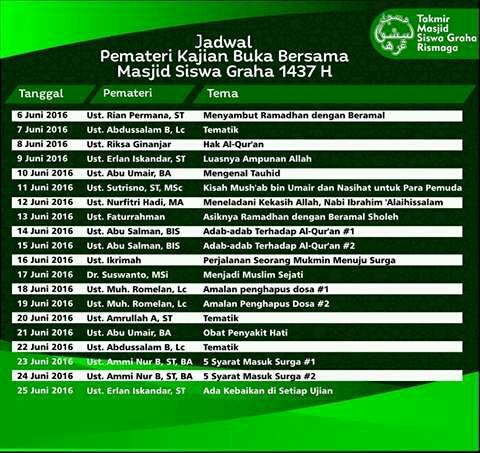 Takmir Masjid Siswa Graha Rismaga

Jadwal
Pemateri Kajian Buka Bersama
Masjid Siswa Graha 1437 H

| Tanggal | Pemateri | Tema |
|---|---|---|
| 6 Juni 2016 | Ust. Rian Permana, ST | Menyambut Ramadhan dengan Beramal |
| 7 Juni 2016 | Ust. Abdussalam B, Lc | Tematik |
| 8 Juni 2016 | Ust. Riksa Ginanjar | Hak Al-Qur'an |
| 9 Juni 2016 | Ust. Erlan Iskandar, ST | Luasnya Ampunan Allah |
| 10 Juni 2016 | Ust. Abu Umair, BA | Mengenal Tauhid |
| 11 Juni 2016 | Ust. Sutrisno, ST, MSc | Kisah Mush'ab bin Umair dan Nasihat untuk Para Pemuda |
| 12 Juni 2016 | Ust. Nurfitri Hadi, MA | Meneladani Kekasih Allah, Nabi Ibrahim 'Alaihissalam |
| 13 Juni 2016 | Ust. Faturrahman | Asiknya Ramadhan dengan Beramal Sholeh |
| 14 Juni 2016 | Ust. Abu Salman, BIS | Adab-adab Terhadap Al-Qur'an #1 |
| 15 Juni 2016 | Ust. Abu Salman, BIS | Adab-adab Terhadap Al-Qur'an #2 |
| 16 Juni 2016 | Ust. Ikrimah | Perjalanan Seorang Mukmin Menuju Surga |
| 17 Juni 2016 | Dr. Suswanto, MSi | Menjadi Muslim Sejati |
| 18 Juni 2016 | Ust. Muh. Romelan, Lc | Amalan penghapus dosa #1 |
| 19 Juni 2016 | Ust. Muh. Romelan, Lc | Amalan Penghapus Dosa #2 |
| 20 Juni 2016 | Ust. Amrullah A, ST | Tematik |
| 21 Juni 2016 | Ust. Abu Umair, BA | Obat Penyakit Hati |
| 22 Juni 2016 | Ust. Abdussalam B, Lc | Tematik |
| 23 Juni 2016 | Ust. Ammi Nur B, ST, BA | 5 Syarat Masuk Surga #1 |
| 24 Juni 2016 | Ust. Ammi Nur B, ST, BA | 5 Syarat Masuk Surga #2 |
| 25 Juni 2016 | Ust. Erlan Iskandar, ST | Ada Kebaikan di Setiap Ujian |